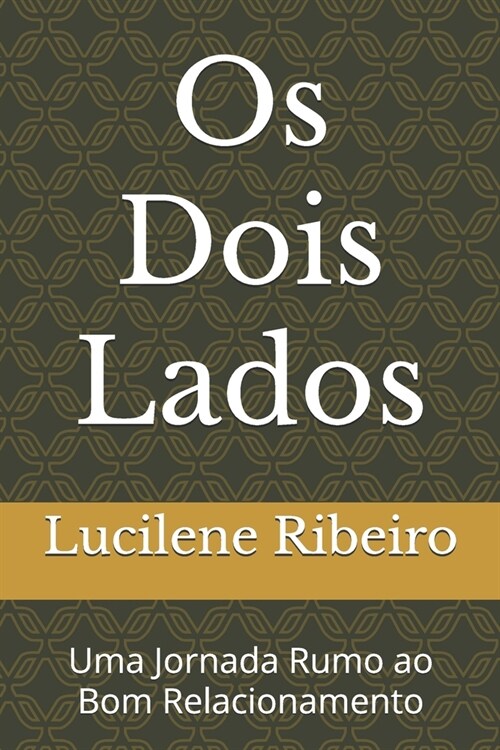 Os
Dois
Lados

Lucilene Ribeiro

Uma Jornada Rumo ao Bom Relacionamento